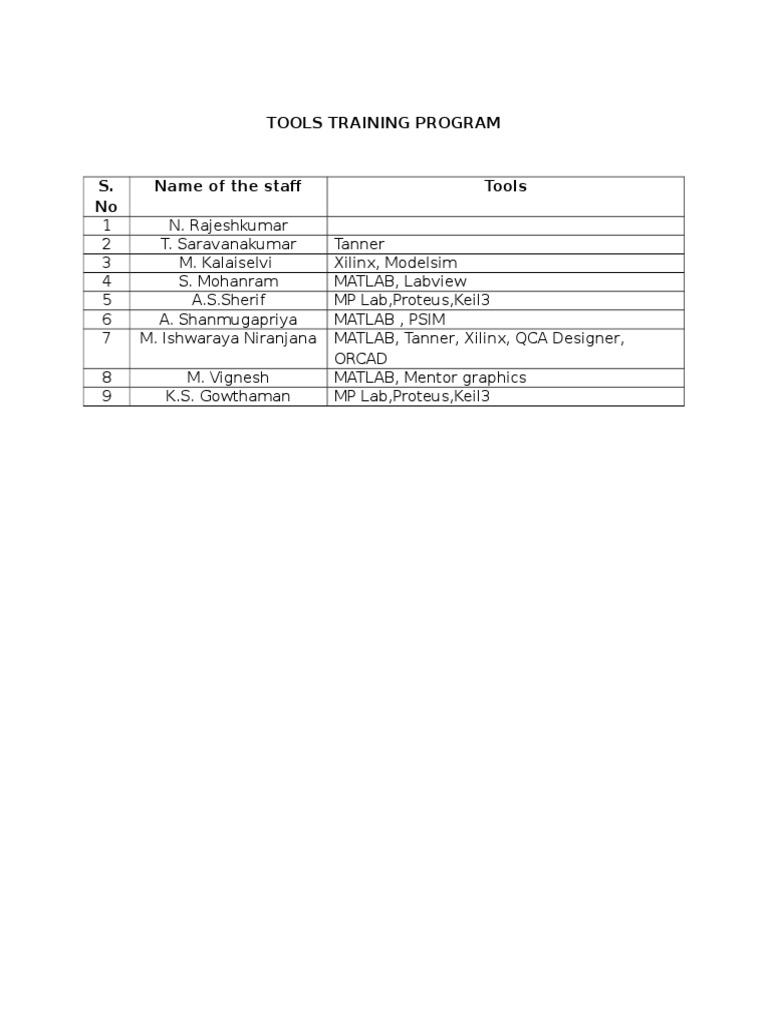 TOOLS TRAINING PROGRAM

| S. No | Name of the staff | Tools |
|---|---|---|
| 1 | N. Rajeshkumar |  |
| 2 | T. Saravanakumar | Tanner |
| 3 | M. Kalaiselvi | Xilinx, Modelsim |
| 4 | S. Mohanram | MATLAB, Labview |
| 5 | A.S.Sherif | MP Lab,Proteus,Keil3 |
| 6 | A. Shanmugapriya | MATLAB , PSIM |
| 7 | M. Ishwaraya Niranjana | MATLAB, Tanner, Xilinx, QCA Designer, ORCAD |
| 8 | M. Vignesh | MATLAB, Mentor graphics |
| 9 | K.S. Gowthaman | MP Lab,Proteus,Keil3 |